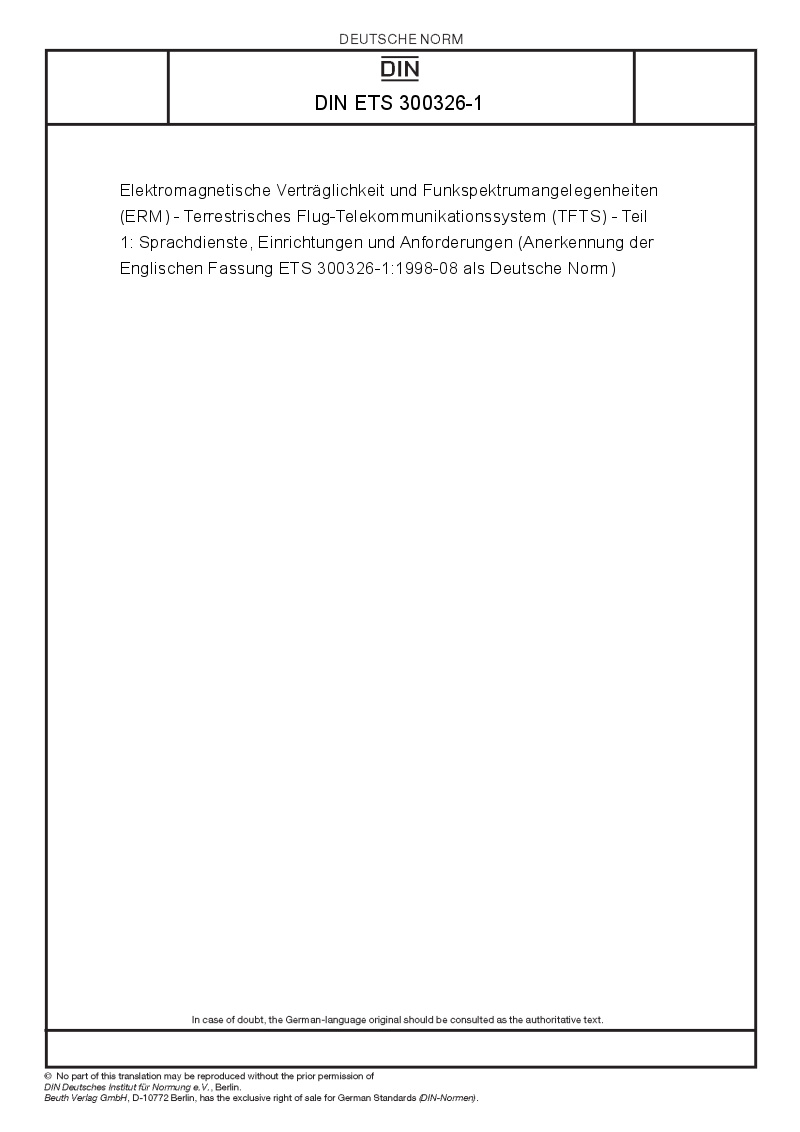 DEUTSCHE NORM

DIN

DIN ETS 300326-1

Elektromagnetische Verträglichkeit und Funkspektrumangelegenheiten (ERM) - Terrestrisches Flug-Telekommunikationssystem (TFTS) - Teil 1: Sprachdienste, Einrichtungen und Anforderungen (Anerkennung der Englischen Fassung ETS 300326-1:1998-08 als Deutsche Norm)

In case of doubt, the German-language original should be consulted as the authoritative text.

© No part of this translation may be reproduced without the prior permission of DIN Deutsches Institut für Normung e.V., Berlin.
Beuth Verlag GmbH, D-10772 Berlin, has the exclusive right of sale for German Standards (DIN-Normen).